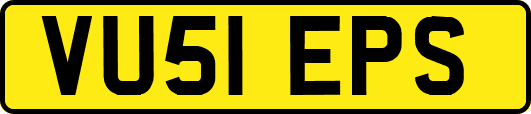 VU51 EPS